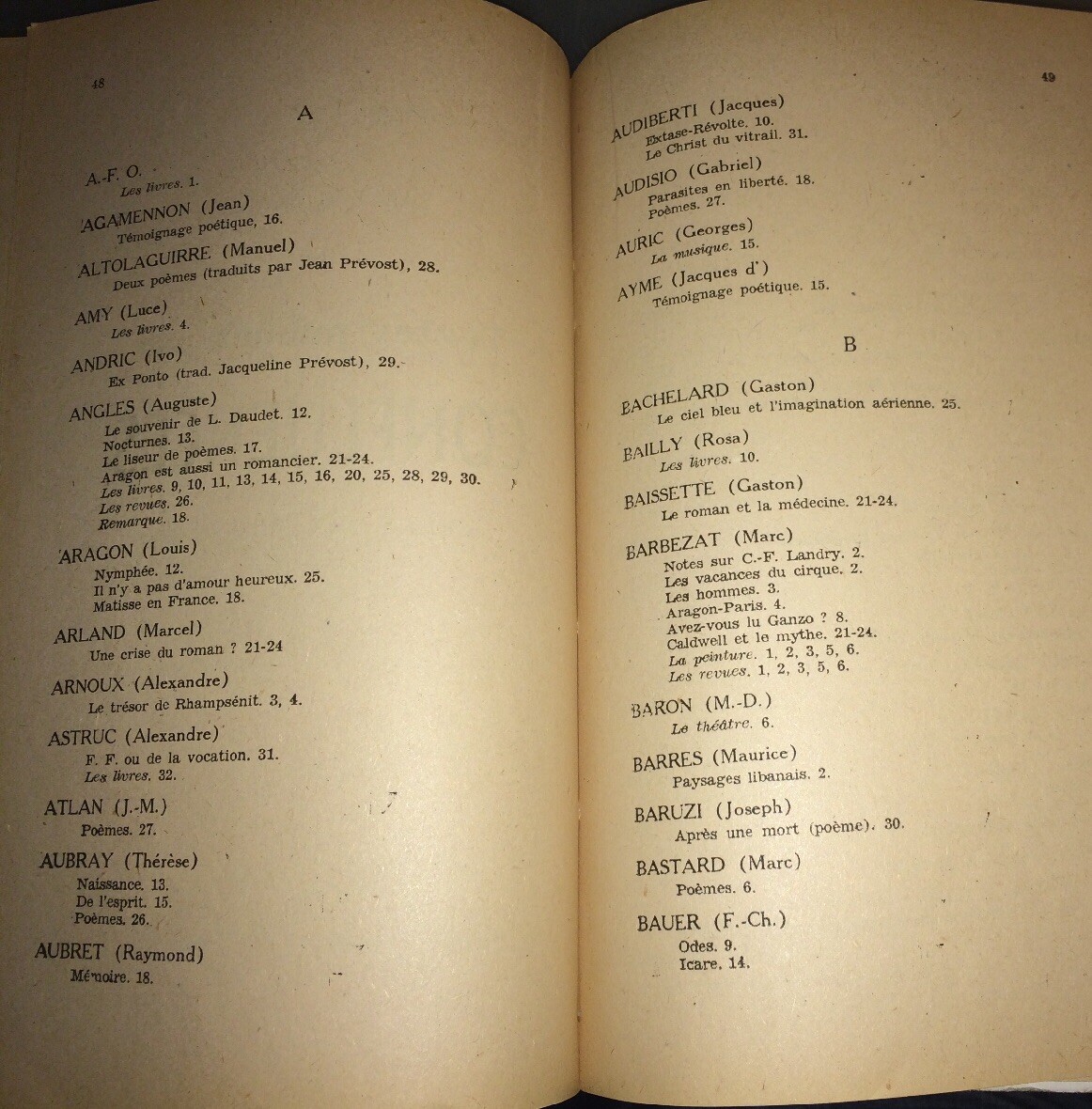 48

A

A.-F. O.
Les livres. 1.

AGAMENNON (Jean)
Témoignage poétique, 16.

ALTOLAGUIRRE (Manuel)
Deux poèmes (traduits par Jean Prévost), 28.

AMY (Luce)
Les livres. 4.

ANDRIC (Ivo)
Ex Ponto (trad. Jacqueline Prévost), 29.

ANGLES (Auguste)
Le souvenir de L. Daudet. 12.
Nocturnes. 13.
Le liseur de poèmes. 17.
Aragon est aussi un romancier. 21-24.
Les livres. 9, 10, 11, 13, 14, 15, 16, 20, 25, 28, 29, 30.
Les revues. 26.
Remarque. 18.

ARAGON (Louis)
Nymphée. 12.
Il n'y a pas d'amour heureux. 25.
Matisse en France. 18.

ARLAND (Marcel)
Une crise du roman ? 21-24

ARNOUX (Alexandre)
Le trésor de Rhampsénit. 3, 4.

ASTRUC (Alexandre)
F. F. ou de la vocation. 31.
Les livres. 32.

ATLAN (J.-M.)
Poèmes. 27.

AUBRAY (Thérèse)
Naissance. 13.
De l'esprit. 15.
Poèmes. 26.

AUBRET (Raymond)
Mémoire. 18.

49

AUDIBERTI (Jacques)
Extase-Révolte. 10.
Le Christ du vitrail. 31.

AUDISIO (Gabriel)
Parasites en liberté. 18.
Poèmes. 27.

AURIC (Georges)
La musique. 15.

AYME (Jacques d')
Témoignage poétique. 15.

B

BACHELARD (Gaston)
Le ciel bleu et l'imagination aérienne. 25.

BAILLY (Rosa)
Les livres. 10.

BAISSETTE (Gaston)
Le roman et la médecine. 21-24.

BARBEZAT (Marc)
Notes sur C.-F. Landry. 2.
Les vacances du cirque. 2.
Les hommes. 3.
Aragon-Paris. 4.
Avez-vous lu Ganzo ? 8.
Caldwell et le mythe. 21-24.
La peinture. 1, 2, 3, 5, 6.
Les revues. 1, 2, 3, 5, 6.

BARON (M.-D.)
Le théâtre. 6.

BARRES (Maurice)
Paysages libanais. 2.

BARUZI (Joseph)
Après une mort (poème). 30.

BASTARD (Marc)
Poèmes. 6.

BAUER (F.-Ch.)
Odes. 9.
Icare. 14.